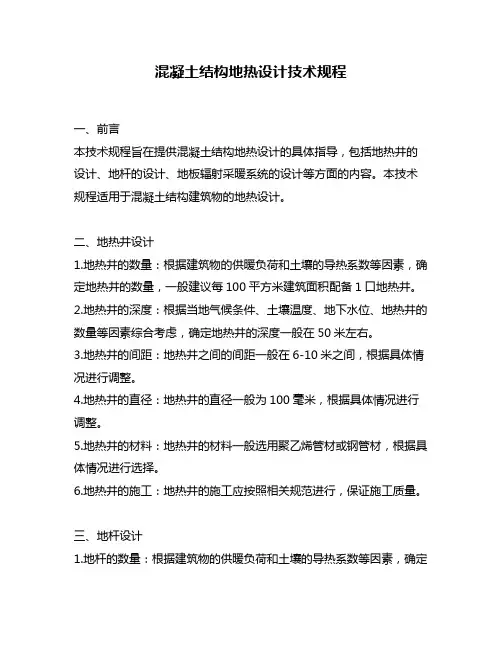 混凝土结构地热设计技术规程

一、前言
本技术规程旨在提供混凝土结构地热设计的具体指导，包括地热井的设计、地杆的设计、地板辐射采暖系统的设计等方面的内容。本技术规程适用于混凝土结构建筑物的地热设计。

二、地热井设计
1.地热井的数量：根据建筑物的供暖负荷和土壤的导热系数等因素，确定地热井的数量，一般建议每 100 平方米建筑面积配备 1 口地热井。
2.地热井的深度：根据当地气候条件、土壤温度、地下水位、地热井的数量等因素综合考虑，确定地热井的深度一般在 50 米左右。
3.地热井的间距：地热井之间的间距一般在 6-10 米之间，根据具体情况进行调整。
4.地热井的直径：地热井的直径一般为 100 毫米，根据具体情况进行调整。
5.地热井的材料：地热井的材料一般选用聚乙烯管材或钢管材，根据具体情况进行选择。
6.地热井的施工：地热井的施工应按照相关规范进行，保证施工质量。

三、地杆设计
1.地杆的数量：根据建筑物的供暖负荷和土壤的导热系数等因素，确定